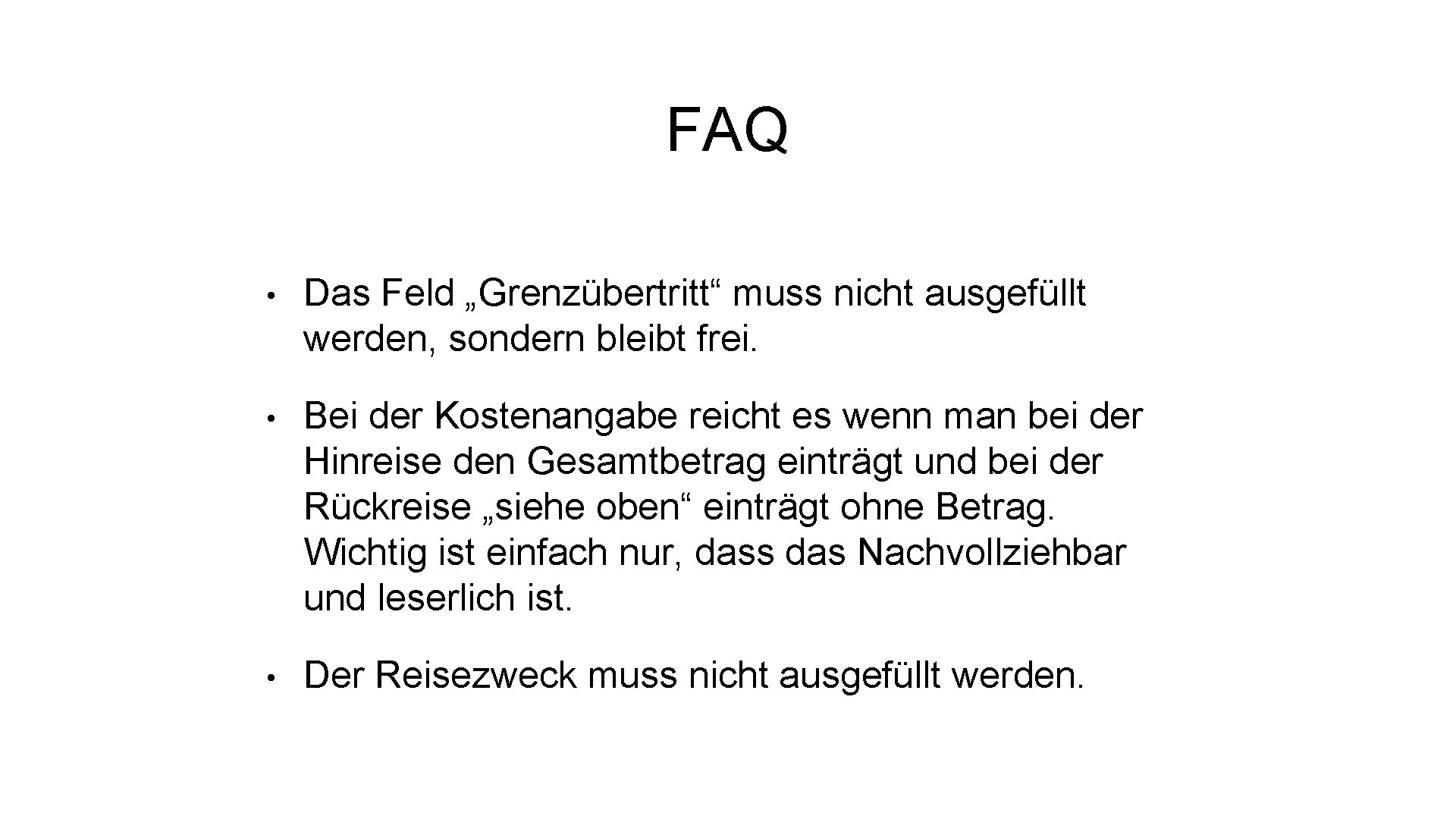 FAQ

• Das Feld „Grenzübertritt“ muss nicht ausgefüllt werden, sondern bleibt frei.

• Bei der Kostenangabe reicht es wenn man bei der Hinreise den Gesamtbetrag einträgt und bei der Rückreise „siehe oben“ einträgt ohne Betrag. Wichtig ist einfach nur, dass das Nachvollziehbar und leserlich ist.

• Der Reisezweck muss nicht ausgefüllt werden.